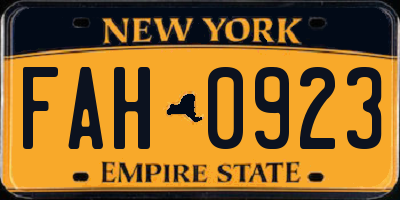 NEW YORK

FAH 0923

EMPIRE STATE